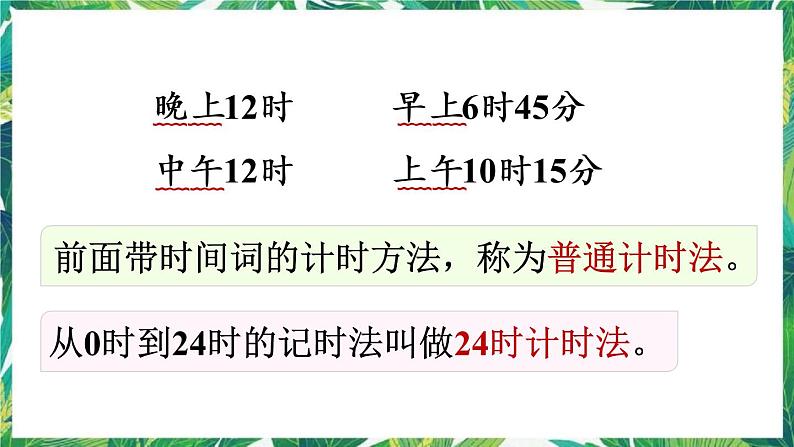 晚上12时　　早上6时45分

中午12时　　上午10时15分

前面带时间词的计时方法，称为普通计时法。

从0时到24时的记时法叫做24时计时法。